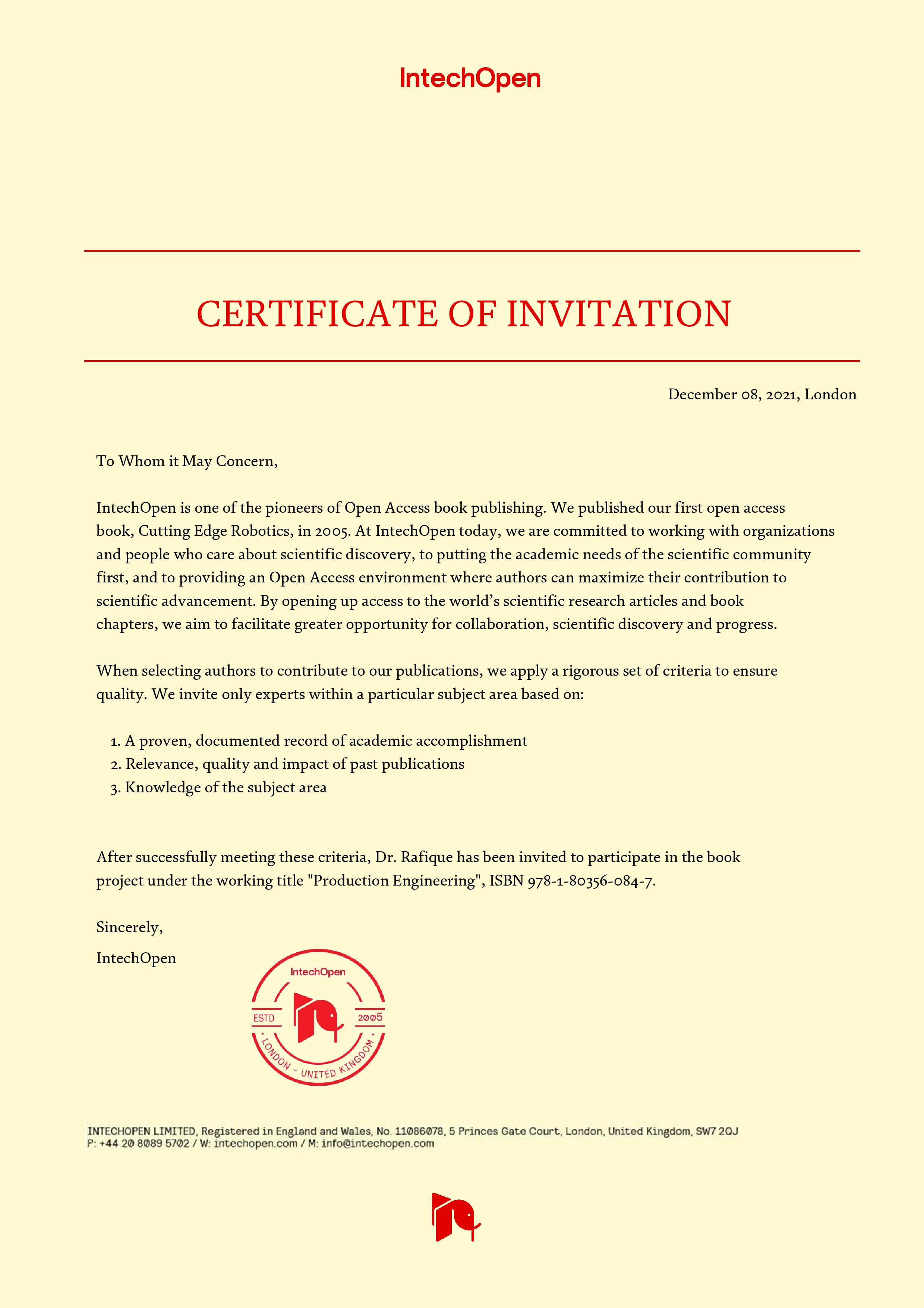 IntechOpen

CERTIFICATE OF INVITATION

December 08, 2021, London

To Whom it May Concern,

IntechOpen is one of the pioneers of Open Access book publishing. We published our first open access book, Cutting Edge Robotics, in 2005. At IntechOpen today, we are committed to working with organizations and people who care about scientific discovery, to putting the academic needs of the scientific community first, and to providing an Open Access environment where authors can maximize their contribution to scientific advancement. By opening up access to the world's scientific research articles and book chapters, we aim to facilitate greater opportunity for collaboration, scientific discovery and progress.

When selecting authors to contribute to our publications, we apply a rigorous set of criteria to ensure quality. We invite only experts within a particular subject area based on:

1. A proven, documented record of academic accomplishment
2. Relevance, quality and impact of past publications
3. Knowledge of the subject area

After successfully meeting these criteria, Dr. Rafique has been invited to participate in the book project under the working title "Production Engineering", ISBN 978-1-80356-084-7.

Sincerely,

IntechOpen

IntechOpen
ESTD 2005
LONDON - UNITED KINGDOM

INTECHOPEN LIMITED, Registered in England and Wales, No. 11086078, 5 Princes Gate Court, London, United Kingdom, SW7 2QJ
P: +44 20 8089 5702 / W: intechopen.com / M: info@intechopen.com